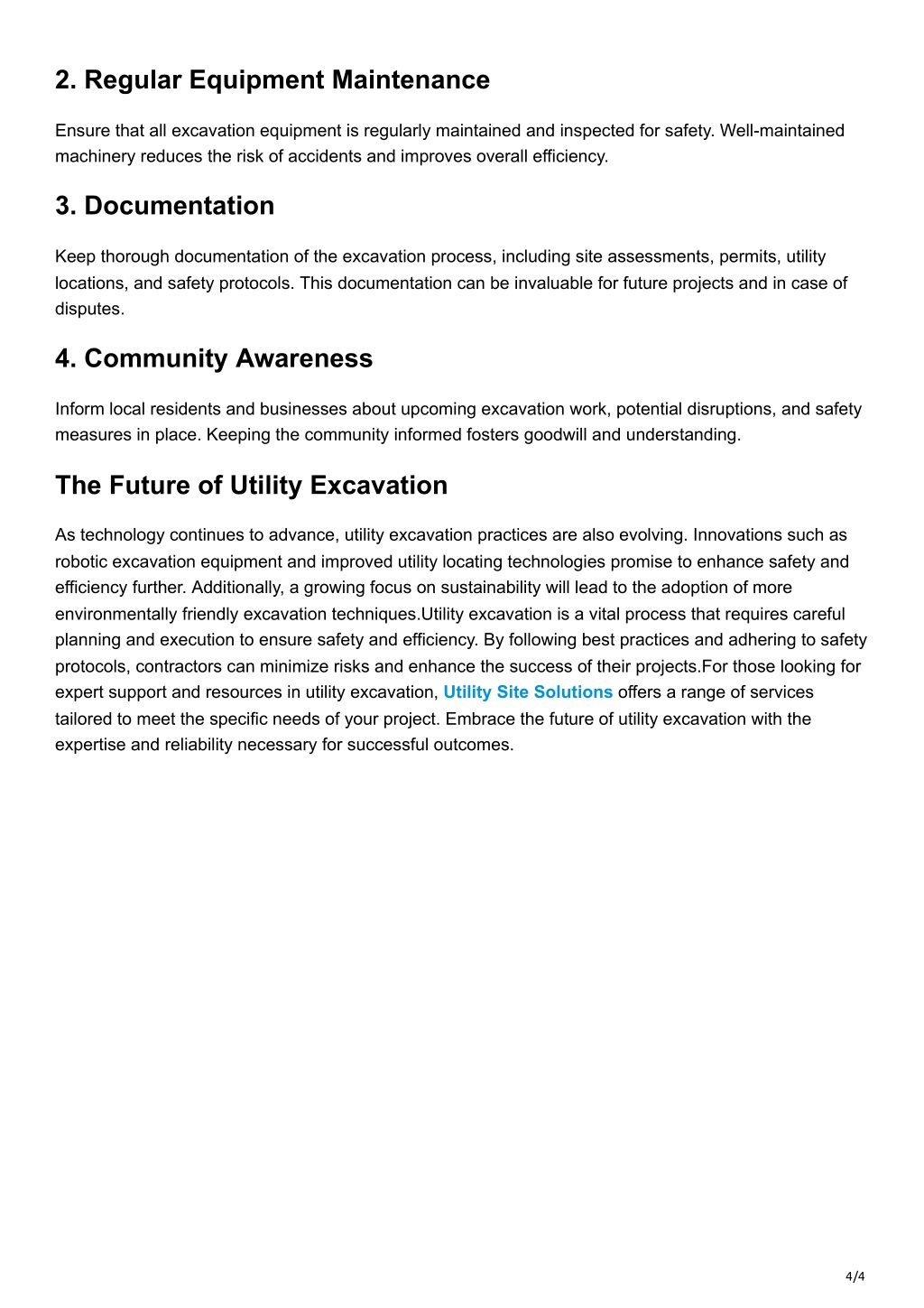 2. Regular Equipment Maintenance

Ensure that all excavation equipment is regularly maintained and inspected for safety. Well-maintained machinery reduces the risk of accidents and improves overall efficiency.

3. Documentation

Keep thorough documentation of the excavation process, including site assessments, permits, utility locations, and safety protocols. This documentation can be invaluable for future projects and in case of disputes.

4. Community Awareness

Inform local residents and businesses about upcoming excavation work, potential disruptions, and safety measures in place. Keeping the community informed fosters goodwill and understanding.

The Future of Utility Excavation

As technology continues to advance, utility excavation practices are also evolving. Innovations such as robotic excavation equipment and improved utility locating technologies promise to enhance safety and efficiency further. Additionally, a growing focus on sustainability will lead to the adoption of more environmentally friendly excavation techniques.Utility excavation is a vital process that requires careful planning and execution to ensure safety and efficiency. By following best practices and adhering to safety protocols, contractors can minimize risks and enhance the success of their projects.For those looking for expert support and resources in utility excavation, Utility Site Solutions offers a range of services tailored to meet the specific needs of your project. Embrace the future of utility excavation with the expertise and reliability necessary for successful outcomes.

4/4